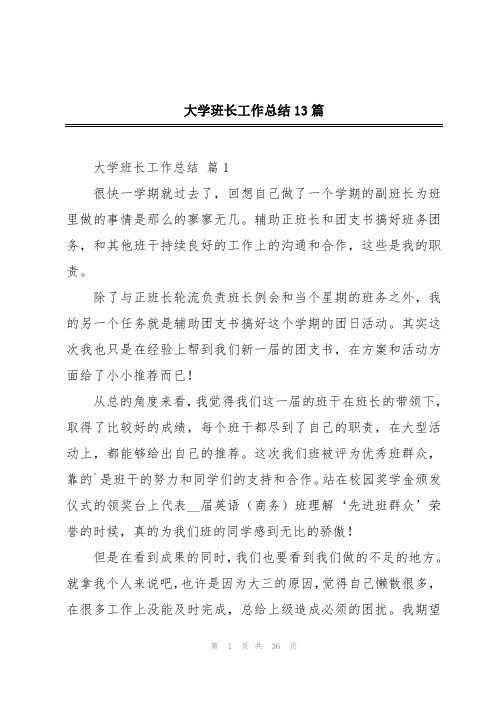 大学班长工作总结13篇

大学班长工作总结 篇1

很快一学期就过去了，回想自己做了一个学期的副班长为班里做的事情是那么的寥寥无几。辅助正班长和团支书搞好班务团务，和其他班干持续良好的工作上的沟通和合作，这些是我的职责。

除了与正班长轮流负责班长例会和当个星期的班务之外，我的另一个任务就是辅助团支书搞好这个学期的团日活动。其实这次我也只是在经验上帮到我们新一届的团支书，在方案和活动方面给了小小推荐而已！

从总的角度来看，我觉得我们这一届的班干在班长的带领下，取得了比较好的成绩，每个班干都尽到了自己的职责，在大型活动上，都能够给出自己的推荐。这次我们班被评为优秀班群众，靠的`是班干的努力和同学们的支持和合作。站在校园奖学金颁发仪式的领奖台上代表__届英语（商务）班理解‘先进班群众’荣誉的时候，真的为我们班的同学感到无比的骄傲！

但是在看到成果的同时，我们也要看到我们做的不足的地方。就拿我个人来说吧，也许是因为大三的原因，觉得自己懒散很多，在很多工作上没能及时完成，总给上级造成必须的困扰。我期望

第 1 页 共 36 页